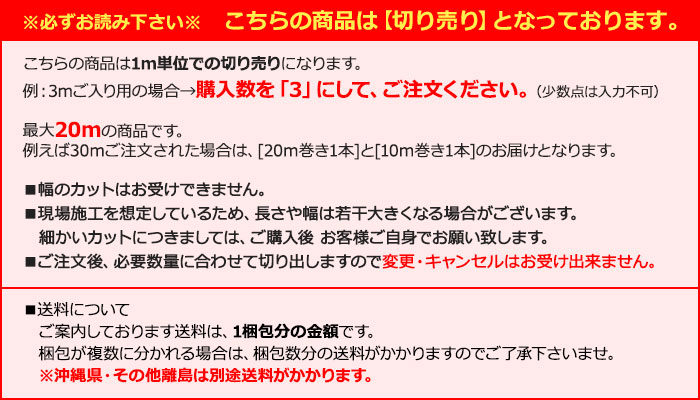 ※必ずお読み下さい※　こちらの商品は【切り売り】となっております。

こちらの商品は1m単位での切り売りになります。
例：3mご入り用の場合→購入数を「3」にして、ご注文ください。（少数点は入力不可）

最大20mの商品です。
例えば30mご注文された場合は、[20m巻き1本]と[10m巻き1本]のお届けとなります。

■幅のカットはお受けできません。
■現場施工を想定しているため、長さや幅は若干大きくなる場合がございます。
細かいカットにつきましては、ご購入後 お客様ご自身でお願い致します。
■ご注文後、必要数量に合わせて切り出しますので変更・キャンセルはお受け出来ません。

■送料について
ご案内しております送料は、1梱包分の金額です。
梱包が複数に分かれる場合は、梱包数分の送料がかかりますのでご了承下さいませ。
※沖縄県・その他離島は別途送料がかかります。